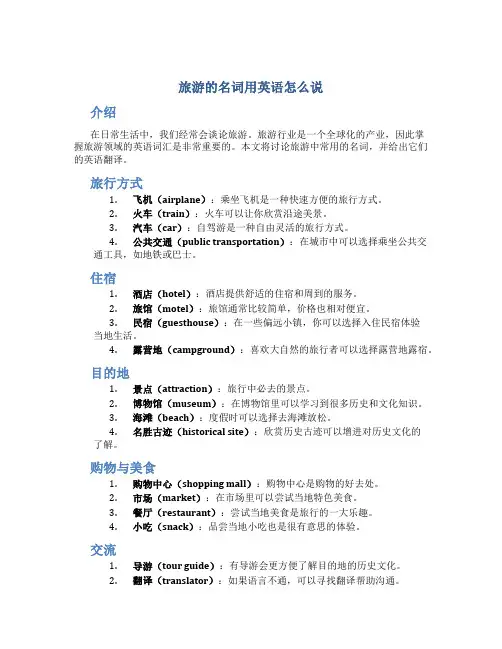 旅游的名词用英语怎么说

介绍

在日常生活中，我们经常会谈论旅游。旅游行业是一个全球化的产业，因此掌握旅游领域的英语词汇是非常重要的。本文将讨论旅游中常用的名词，并给出它们的英语翻译。

旅行方式

1. 飞机（airplane）：乘坐飞机是一种快速方便的旅行方式。
2. 火车（train）：火车可以让你欣赏沿途美景。
3. 汽车（car）：自驾游是一种自由灵活的旅行方式。
4. 公共交通（public transportation）：在城市中可以选择乘坐公共交通工具，如地铁或巴士。

住宿

1. 酒店（hotel）：酒店提供舒适的住宿和周到的服务。
2. 旅馆（motel）：旅馆通常比较简单，价格也相对便宜。
3. 民宿（guesthouse）：在一些偏远小镇，你可以选择入住民宿体验当地生活。
4. 露营地（campground）：喜欢大自然的旅行者可以选择露营地露宿。

目的地

1. 景点（attraction）：旅行中必去的景点。
2. 博物馆（museum）：在博物馆里可以学习到很多历史和文化知识。
3. 海滩（beach）：度假时可以选择去海滩放松。
4. 名胜古迹（historical site）：欣赏历史古迹可以增进对历史文化的了解。

购物与美食

1. 购物中心（shopping mall）：购物中心是购物的好去处。
2. 市场（market）：在市场里可以尝试当地特色美食。
3. 餐厅（restaurant）：尝试当地美食是旅行的一大乐趣。
4. 小吃（snack）：品尝当地小吃也是很有意思的体验。

交流

1. 导游（tour guide）：有导游会更方便了解目的地的历史文化。
2. 翻译（translator）：如果语言不通，可以寻找翻译帮助沟通。